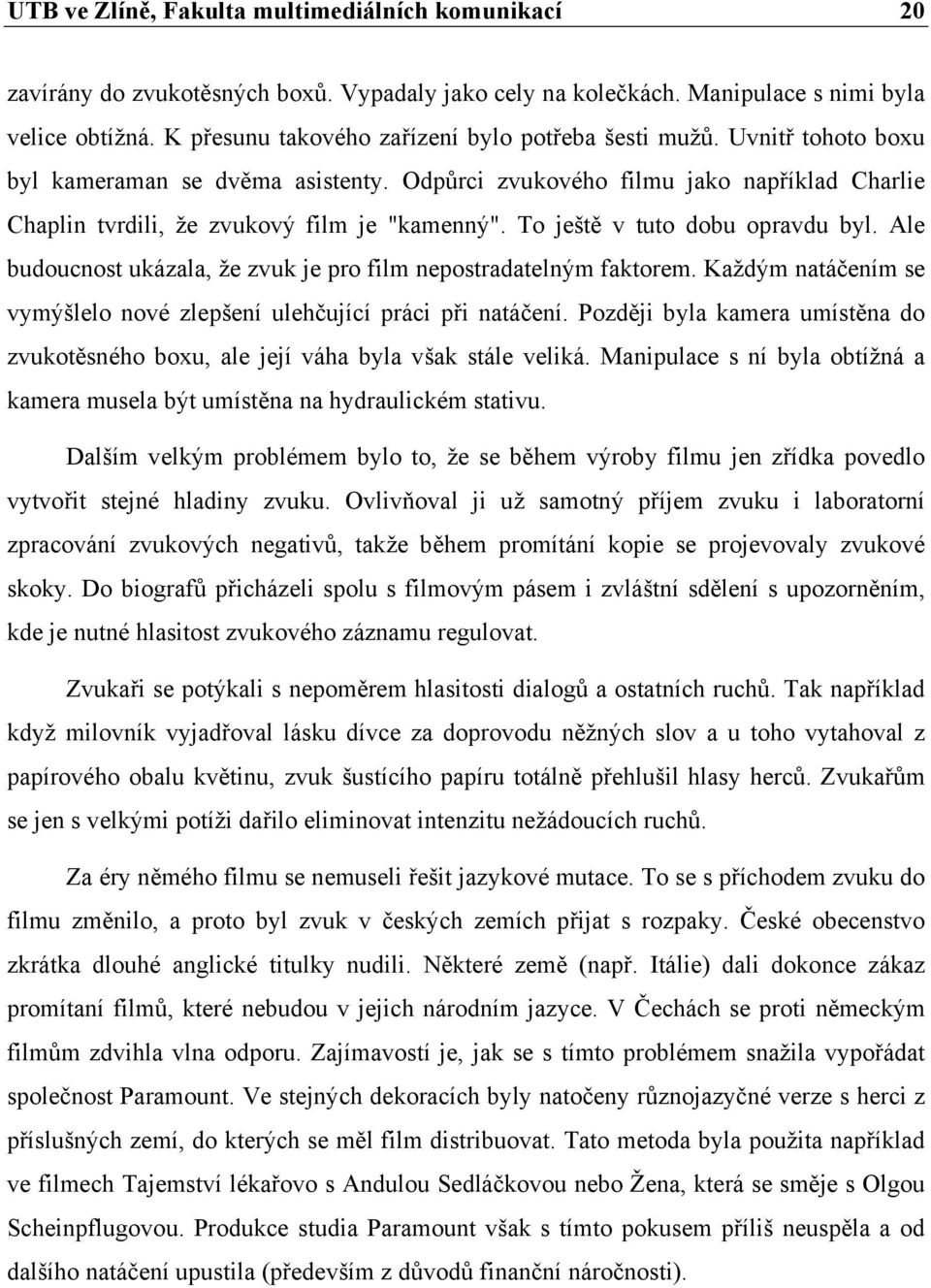 UTB ve Zlíně, Fakulta multimediálních komunikací 20

zavírány do zvukotěsných boxů. Vypadaly jako cely na kolečkách. Manipulace s nimi byla velice obtížná. K přesunu takového zařízení bylo potřeba šesti mužů. Uvnitř tohoto boxu byl kameraman se dvěma asistenty. Odpůrci zvukového filmu jako například Charlie Chaplin tvrdili, že zvukový film je "kamenný". To ještě v tuto dobu opravdu byl. Ale budoucnost ukázala, že zvuk je pro film nepostradatelným faktorem. Každým natáčením se vymýšlelo nové zlepšení ulehčující práci při natáčení. Později byla kamera umístěna do zvukotěsného boxu, ale její váha byla však stále veliká. Manipulace s ní byla obtížná a kamera musela být umístěna na hydraulickém stativu.

Dalším velkým problémem bylo to, že se během výroby filmu jen zřídka povedlo vytvořit stejné hladiny zvuku. Ovlivňoval ji už samotný příjem zvuku i laboratorní zpracování zvukových negativů, takže během promítání kopie se projevovaly zvukové skoky. Do biografů přicházeli spolu s filmovým pásem i zvláštní sdělení s upozorněním, kde je nutné hlasitost zvukového záznamu regulovat.

Zvukaři se potýkali s nepoměrem hlasitosti dialogů a ostatních ruchů. Tak například když milovník vyjadřoval lásku dívce za doprovodu něžných slov a u toho vytahoval z papírového obalu květinu, zvuk šustícího papíru totálně přehlušil hlasy herců. Zvukařům se jen s velkými potíži dařilo eliminovat intenzitu nežádoucích ruchů.

Za éry němého filmu se nemuseli řešit jazykové mutace. To se s příchodem zvuku do filmu změnilo, a proto byl zvuk v českých zemích přijat s rozpaky. České obecenstvo zkrátka dlouhé anglické titulky nudili. Některé země (např. Itálie) dali dokonce zákaz promítání filmů, které nebudou v jejich národním jazyce. V Čechách se proti německým filmům zdvihla vlna odporu. Zajímavostí je, jak se s tímto problémem snažila vypořádat společnost Paramount. Ve stejných dekoracích byly natočeny různojazyčné verze s herci z příslušných zemí, do kterých se měl film distribuovat. Tato metoda byla použita například ve filmech Tajemství lékařovo s Andulou Sedláčkovou nebo Žena, která se směje s Olgou Scheinpflugovou. Produkce studia Paramount však s tímto pokusem příliš neuspěla a od dalšího natáčení upustila (především z důvodů finanční náročnosti).